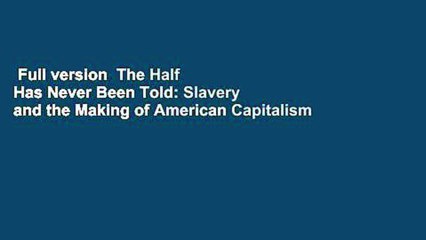 Full version  The Half Has Never Been Told: Slavery and the Making of American Capitalism